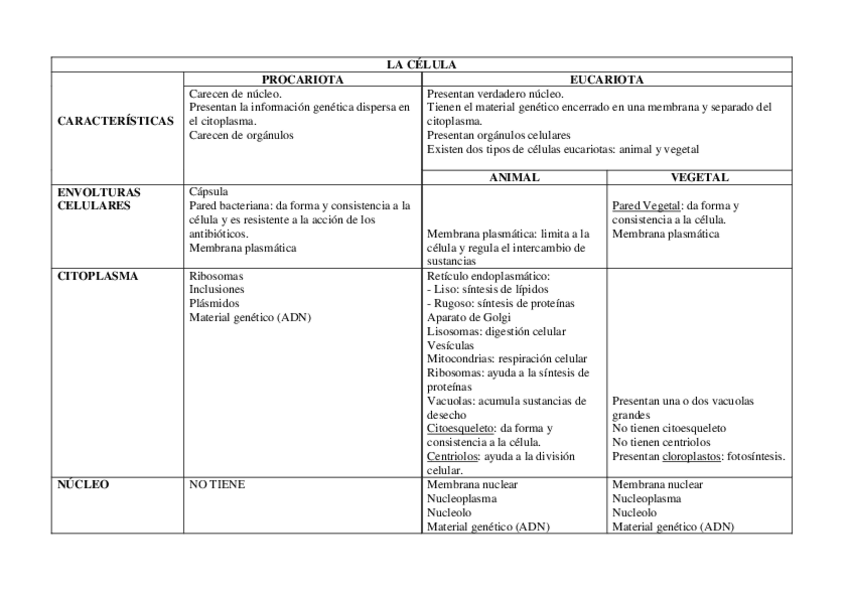 | LA CÉLULA | | | |
|---|---|---|---|
| | PROCARIOTA | EUCARIOTA | |
| CARACTERÍSTICAS | Carecen de núcleo. Presentan la información genética dispersa en el citoplasma. Carecen de orgánulos | Presentan verdadero núcleo. Tienen el material genético encerrado en una membrana y separado del citoplasma. Presentan orgánulos celulares Existen dos tipos de células eucariotas: animal y vegetal | |
| | | ANIMAL | VEGETAL |
| ENVOLTURAS CELULARES | Cápsula Pared bacteriana: da forma y consistencia a la célula y es resistente a la acción de los antibióticos. Membrana plasmática | Membrana plasmática: limita a la célula y regula el intercambio de sustancias | Pared Vegetal: da forma y consistencia a la célula. Membrana plasmática |
| CITOPLASMA | Ribosomas Inclusiones Plásmidos Material genético (ADN) | Retículo endoplasmático: - Liso: síntesis de lípidos - Rugoso: síntesis de proteínas Aparato de Golgi Lisosomas: digestión celular Vesículas Mitocondrias: respiración celular Ribosomas: ayuda a la síntesis de proteínas Vacuolas: acumula sustancias de desecho Citoesqueleto: da forma y consistencia a la célula. Centriolos: ayuda a la división celular. | Presentan una o dos vacuolas grandes No tienen citoesqueleto No tienen centriolos Presentan cloroplastos: fotosíntesis. |
| NÚCLEO | NO TIENE | Membrana nuclear Nucleoplasma Nucleolo Material genético (ADN) | Membrana nuclear Nucleoplasma Nucleolo Material genético (ADN) |